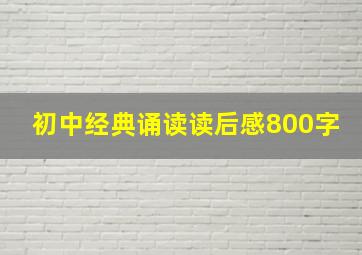 初中经典诵读读后感800字